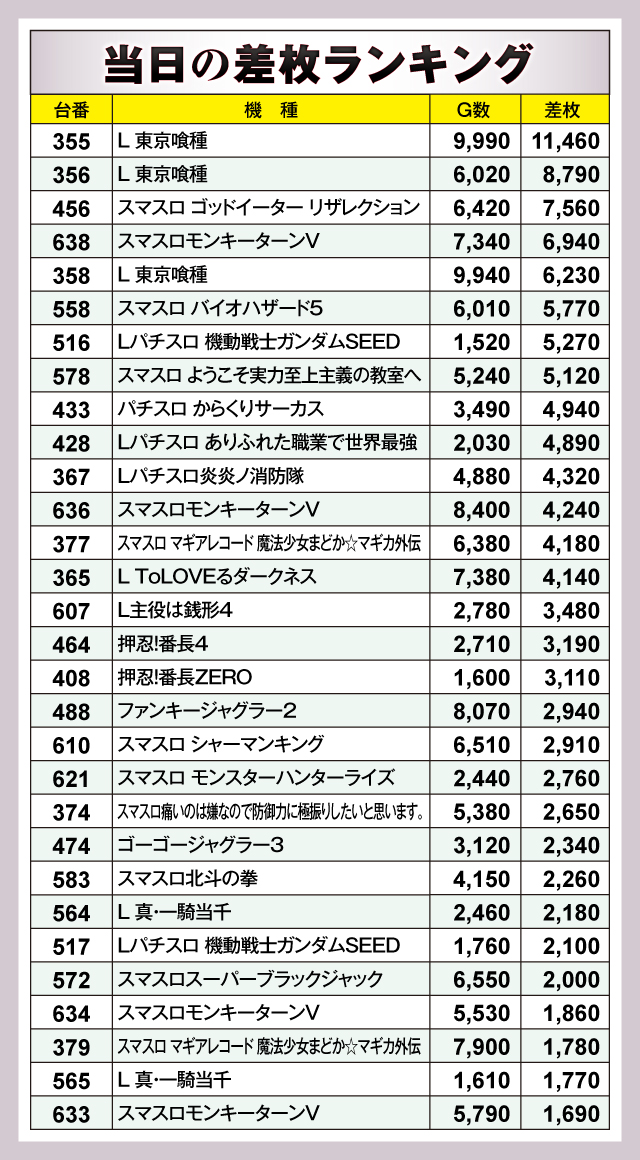 当日の差枚ランキング

| 台番 | 機　種 | G数 | 差枚 |
|---|---|---|---|
| 355 | L 東京喰種 | 9,990 | 11,460 |
| 356 | L 東京喰種 | 6,020 | 8,790 |
| 456 | スマスロ ゴッドイーター リザレクション | 6,420 | 7,560 |
| 638 | スマスロモンキーターンV | 7,340 | 6,940 |
| 358 | L 東京喰種 | 9,940 | 6,230 |
| 558 | スマスロ バイオハザード5 | 6,010 | 5,770 |
| 516 | Lパチスロ 機動戦士ガンダムSEED | 1,520 | 5,270 |
| 578 | スマスロ ようこそ実力至上主義の教室へ | 5,240 | 5,120 |
| 433 | パチスロ からくりサーカス | 3,490 | 4,940 |
| 428 | Lパチスロ ありふれた職業で世界最強 | 2,030 | 4,890 |
| 367 | Lパチスロ炎炎ノ消防隊 | 4,880 | 4,320 |
| 636 | スマスロモンキーターンV | 8,400 | 4,240 |
| 377 | スマスロ マギアレコード 魔法少女まどか☆マギカ外伝 | 6,380 | 4,180 |
| 365 | L ToLOVEるダークネス | 7,380 | 4,140 |
| 607 | L主役は銭形4 | 2,780 | 3,480 |
| 464 | 押忍!番長4 | 2,710 | 3,190 |
| 408 | 押忍!番長ZERO | 1,600 | 3,110 |
| 488 | ファンキージャグラー2 | 8,070 | 2,940 |
| 610 | スマスロ シャーマンキング | 6,510 | 2,910 |
| 621 | スマスロ モンスターハンターライズ | 2,440 | 2,760 |
| 374 | スマスロ痛いのは嫌なので防御力に極振りしたいと思います。 | 5,380 | 2,650 |
| 474 | ゴーゴージャグラー3 | 3,120 | 2,340 |
| 583 | スマスロ北斗の拳 | 4,150 | 2,260 |
| 564 | L 真・一騎当千 | 2,460 | 2,180 |
| 517 | Lパチスロ 機動戦士ガンダムSEED | 1,760 | 2,100 |
| 572 | スマスロスーパーブラックジャック | 6,550 | 2,000 |
| 634 | スマスロモンキーターンV | 5,530 | 1,860 |
| 379 | スマスロ マギアレコード 魔法少女まどか☆マギカ外伝 | 7,900 | 1,780 |
| 565 | L 真・一騎当千 | 1,610 | 1,770 |
| 633 | スマスロモンキーターンV | 5,790 | 1,690 |